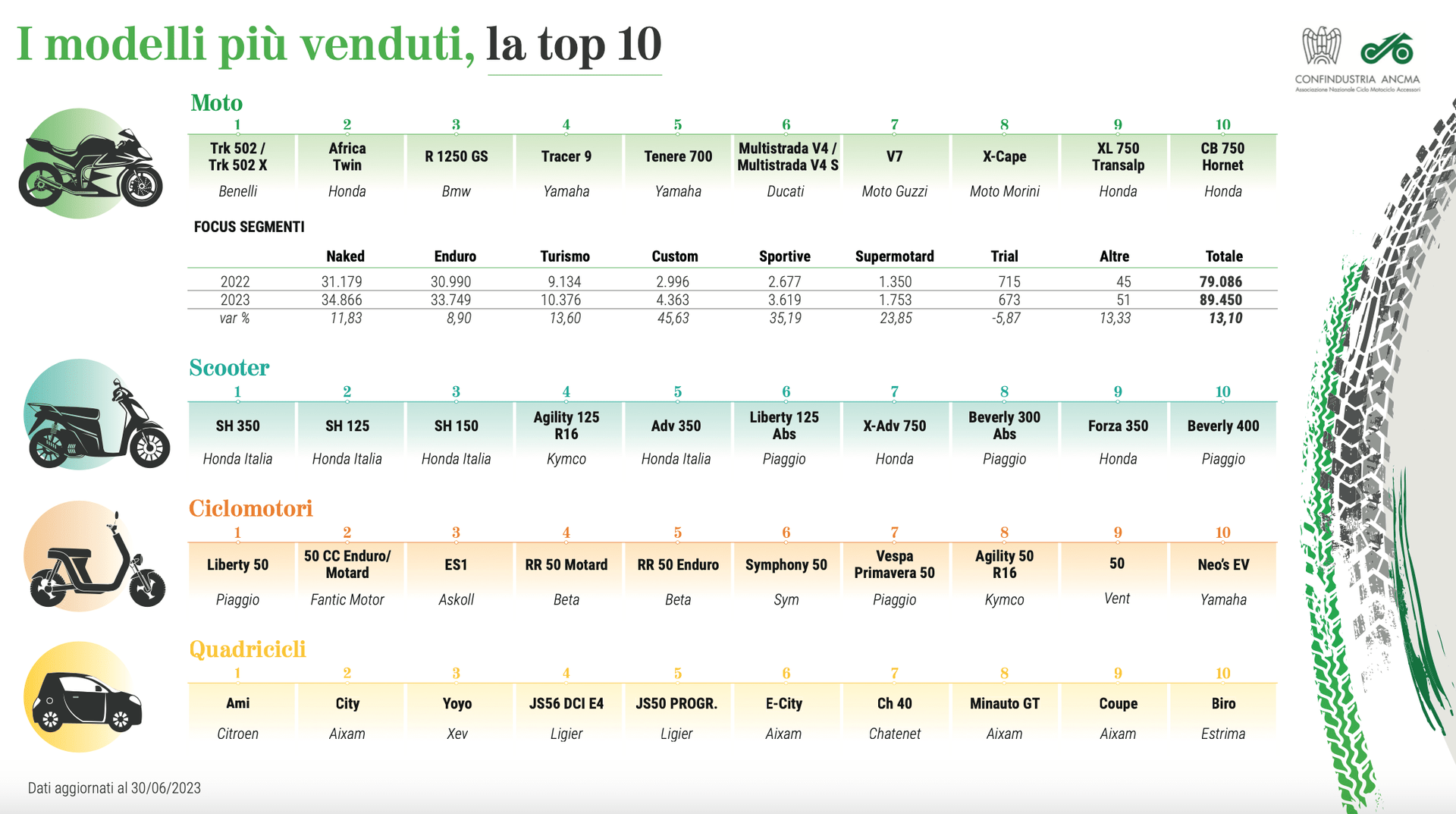 I modelli più venduti, la top 10

CONFINDUSTRIA ANCMA
Associazione Nazionale Ciclo Motociclo Accessori

Moto

| 1 | 2 | 3 | 4 | 5 | 6 | 7 | 8 | 9 | 10 |
|---|---|---|---|---|---|---|---|---|---|
| Trk 502 / Trk 502 X | Africa Twin | R 1250 GS | Tracer 9 | Tenere 700 | Multistrada V4 / Multistrada V4 S | V7 | X-Cape | XL 750 Transalp | CB 750 Hornet |
| Benelli | Honda | Bmw | Yamaha | Yamaha | Ducati | Moto Guzzi | Moto Morini | Honda | Honda |

FOCUS SEGMENTI

| | Naked | Enduro | Turismo | Custom | Sportive | Supermotard | Trial | Altre | Totale |
|---|---|---|---|---|---|---|---|---|---|
| 2022 | 31.179 | 30.990 | 9.134 | 2.996 | 2.677 | 1.350 | 715 | 45 | 79.086 |
| 2023 | 34.866 | 33.749 | 10.376 | 4.363 | 3.619 | 1.753 | 673 | 51 | 89.450 |
| var % | 11,83 | 8,90 | 13,60 | 45,63 | 35,19 | 23,85 | -5,87 | 13,33 | 13,10 |

Scooter

| 1 | 2 | 3 | 4 | 5 | 6 | 7 | 8 | 9 | 10 |
|---|---|---|---|---|---|---|---|---|---|
| SH 350 | SH 125 | SH 150 | Agility 125 R16 | Adv 350 | Liberty 125 Abs | X-Adv 750 | Beverly 300 Abs | Forza 350 | Beverly 400 |
| Honda Italia | Honda Italia | Honda Italia | Kymco | Honda Italia | Piaggio | Honda | Piaggio | Honda | Piaggio |

Ciclomotori

| 1 | 2 | 3 | 4 | 5 | 6 | 7 | 8 | 9 | 10 |
|---|---|---|---|---|---|---|---|---|---|
| Liberty 50 | 50 CC Enduro/ Motard | ES1 | RR 50 Motard | RR 50 Enduro | Symphony 50 | Vespa Primavera 50 | Agility 50 R16 | 50 | Neo's EV |
| Piaggio | Fantic Motor | Askoll | Beta | Beta | Sym | Piaggio | Kymco | Vent | Yamaha |

Quadricicli

| 1 | 2 | 3 | 4 | 5 | 6 | 7 | 8 | 9 | 10 |
|---|---|---|---|---|---|---|---|---|---|
| Ami | City | Yoyo | JS56 DCI E4 | JS50 PROGR. | E-City | Ch 40 | Minauto GT | Coupe | Biro |
| Citroen | Aixam | Xev | Ligier | Ligier | Aixam | Chatenet | Aixam | Aixam | Estrima |

Dati aggiornati al 30/06/2023